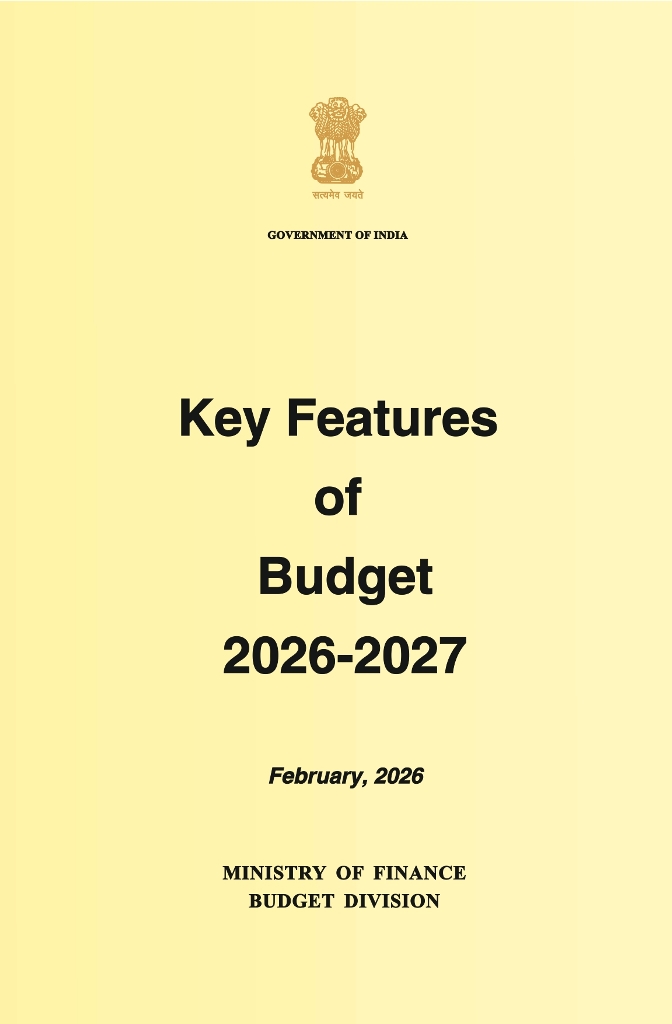 सत्यमेव जयते

GOVERNMENT OF INDIA

Key Features of Budget 2026-2027

February, 2026

MINISTRY OF FINANCE
BUDGET DIVISION